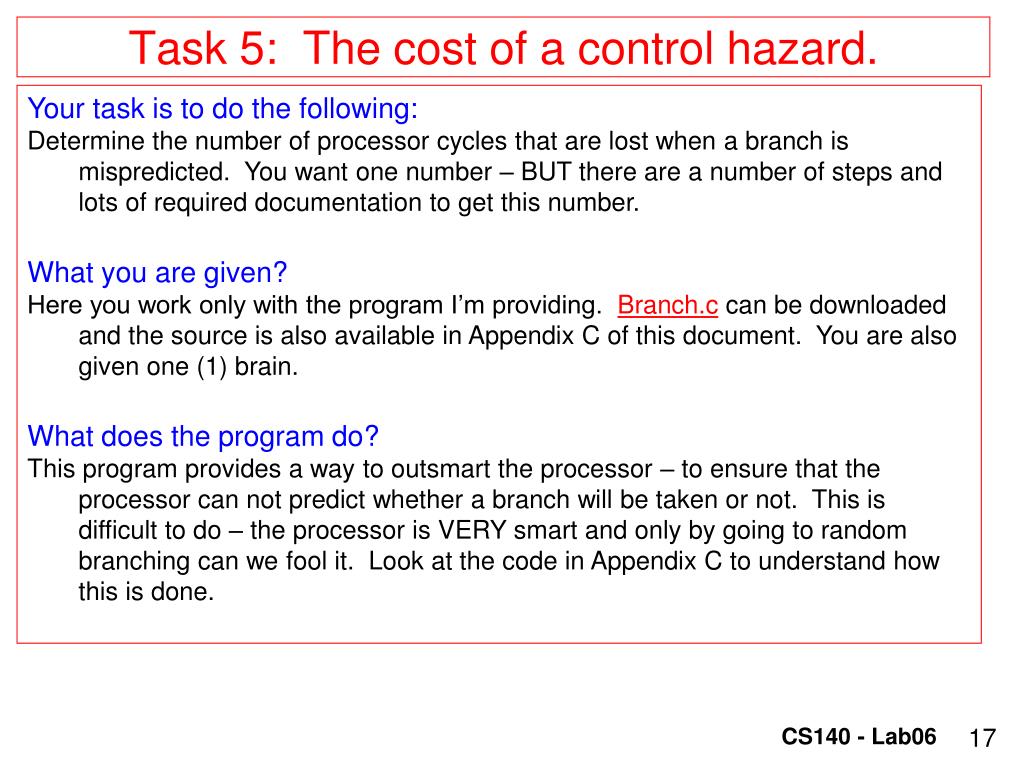 Task 5: The cost of a control hazard.

Your task is to do the following:
Determine the number of processor cycles that are lost when a branch is mispredicted. You want one number – BUT there are a number of steps and lots of required documentation to get this number.

What you are given?
Here you work only with the program I'm providing. Branch.c can be downloaded and the source is also available in Appendix C of this document. You are also given one (1) brain.

What does the program do?
This program provides a way to outsmart the processor – to ensure that the processor can not predict whether a branch will be taken or not. This is difficult to do – the processor is VERY smart and only by going to random branching can we fool it. Look at the code in Appendix C to understand how this is done.

CS140 - Lab06 17